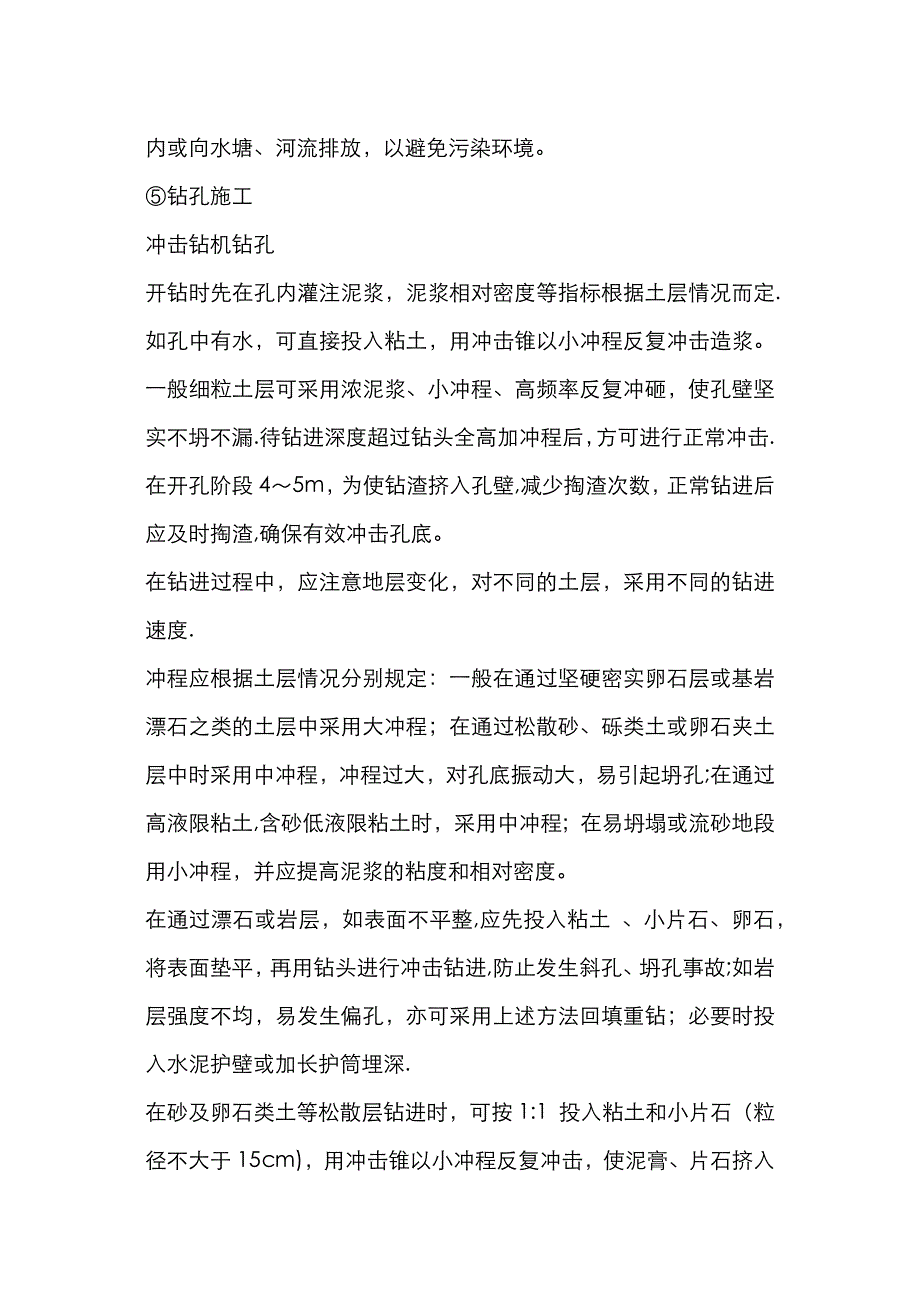 内或向水塘、河流排放，以避免污染环境。

⑤钻孔施工

冲击钻机钻孔

开钻时先在孔内灌注泥浆，泥浆相对密度等指标根据土层情况而定.如孔中有水，可直接投入粘土，用冲击锥以小冲程反复冲击造浆。一般细粒土层可采用浓泥浆、小冲程、高频率反复冲砸，使孔壁坚实不坍不漏.待钻进深度超过钻头全高加冲程后，方可进行正常冲击.在开孔阶段 4～5m，为使钻渣挤入孔壁,减少掏渣次数，正常钻进后应及时掏渣,确保有效冲击孔底。

在钻进过程中，应注意地层变化，对不同的土层，采用不同的钻进速度.

冲程应根据土层情况分别规定：一般在通过坚硬密实卵石层或基岩漂石之类的土层中采用大冲程；在通过松散砂、砾类土或卵石夹土层中时采用中冲程，冲程过大，对孔底振动大，易引起坍孔;在通过高液限粘土,含砂低液限粘土时，采用中冲程；在易坍塌或流砂地段用小冲程，并应提高泥浆的粘度和相对密度。

在通过漂石或岩层，如表面不平整,应先投入粘土 、小片石、卵石，将表面垫平，再用钻头进行冲击钻进,防止发生斜孔、坍孔事故;如岩层强度不均，易发生偏孔，亦可采用上述方法回填重钻；必要时投入水泥护壁或加长护筒埋深.

在砂及卵石类土等松散层钻进时，可按 1:1 投入粘土和小片石（粒径不大于 15cm)，用冲击锥以小冲程反复冲击，使泥膏、片石挤入